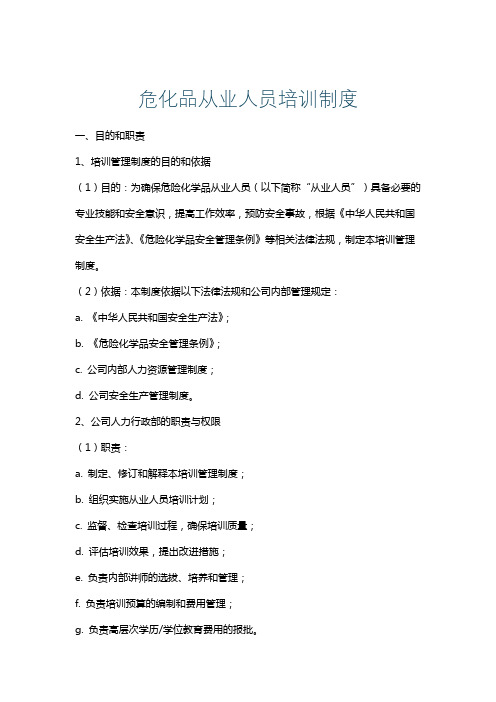 危化品从业人员培训制度

一、目的和职责

1、培训管理制度的目的和依据

（1）目的：为确保危险化学品从业人员（以下简称“从业人员”）具备必要的专业技能和安全意识，提高工作效率，预防安全事故，根据《中华人民共和国安全生产法》、《危险化学品安全管理条例》等相关法律法规，制定本培训管理制度。

（2）依据：本制度依据以下法律法规和公司内部管理规定：

a. 《中华人民共和国安全生产法》；

b. 《危险化学品安全管理条例》；

c. 公司内部人力资源管理制度；

d. 公司安全生产管理制度。

2、公司人力行政部的职责与权限

（1）职责：

a. 制定、修订和解释本培训管理制度；

b. 组织实施从业人员培训计划；

c. 监督、检查培训过程，确保培训质量；

d. 评估培训效果，提出改进措施；

e. 负责内部讲师的选拔、培养和管理；

f. 负责培训预算的编制和费用管理；

g. 负责高层次学历/学位教育费用的报批。